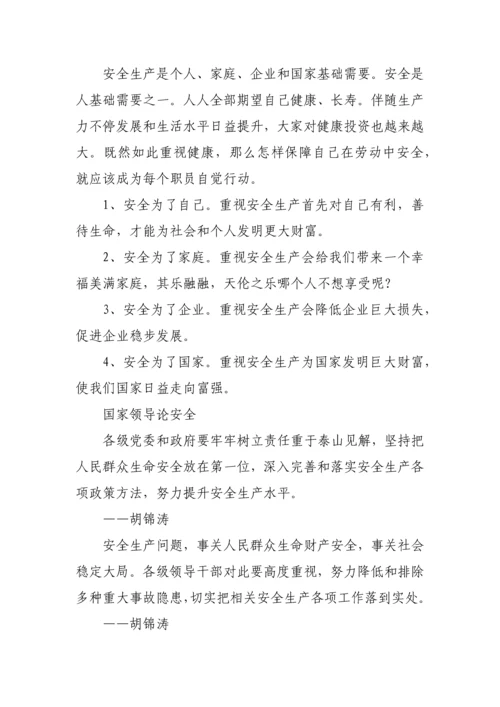 安全生产是个人、家庭、企业和国家基础需要。安全是人基础需要之一。人人全部期望自己健康、长寿。伴随生产力不停发展和生活水平日益提升，大家对健康投资也越来越大。既然如此重视健康，那么怎样保障自己在劳动中安全，就应该成为每个职员自觉行动。

1、安全为了自己。重视安全生产首先对自己有利，善待生命，才能为社会和个人发明更大财富。

2、安全为了家庭。重视安全生产会给我们带来一个幸福美满家庭，其乐融融，天伦之乐哪个人不想享受呢?

3、安全为了企业。重视安全生产会降低企业巨大损失，促进企业稳步发展。

4、安全为了国家。重视安全生产为国家发明巨大财富，使我们国家日益走向富强。

国家领导论安全

各级党委和政府要牢牢树立责任重于泰山见解，坚持把人民群众生命安全放在第一位，深入完善和落实安全生产各项政策方法，努力提升安全生产水平。

——胡锦涛

安全生产问题，事关人民群众生命财产安全，事关社会稳定大局。各级领导干部对此要高度重视，努力降低和排除多种重大事故隐患，切实把相关安全生产各项工作落到实处。

——胡锦涛